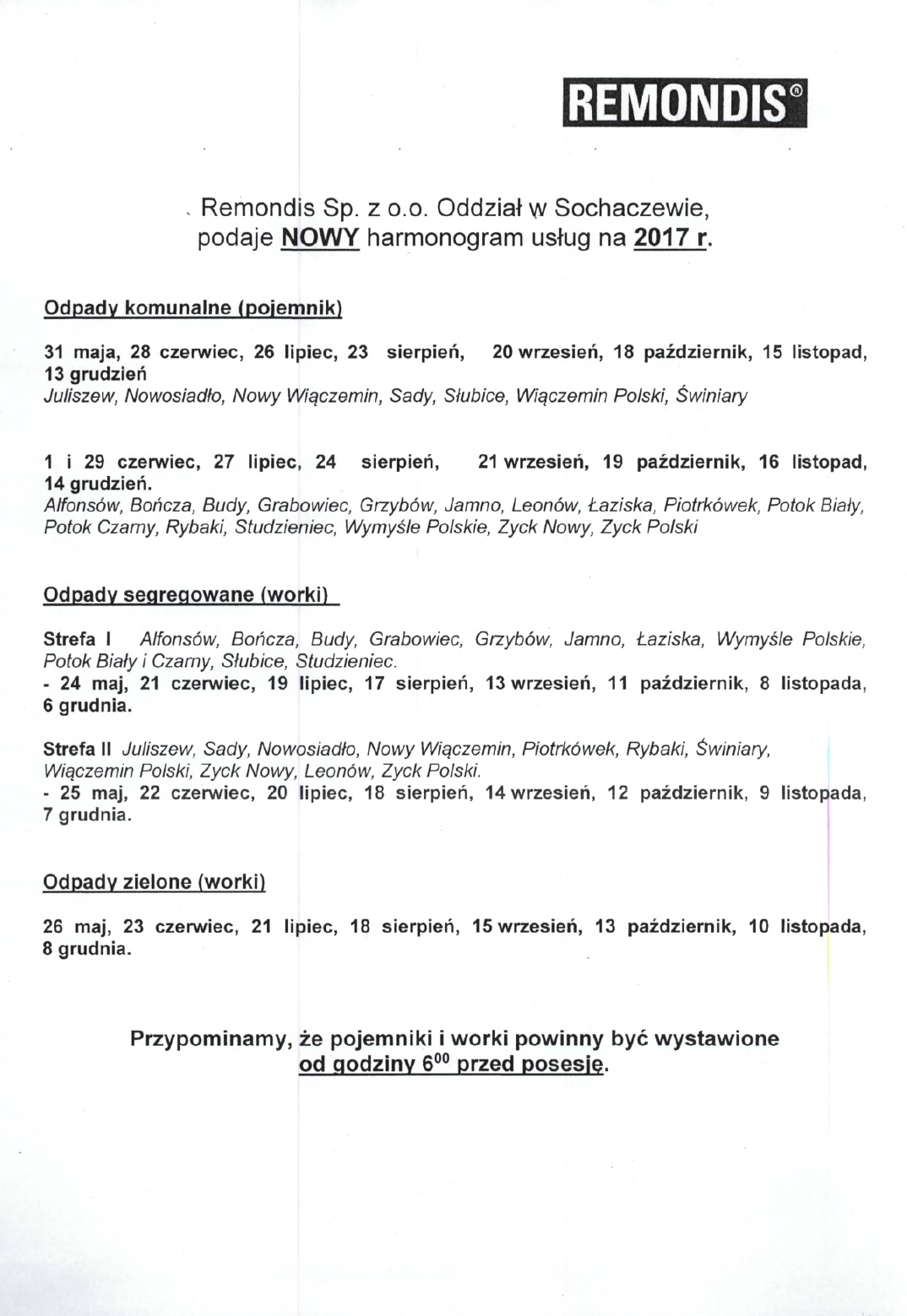 REMONDIS®

Remondis Sp. z o.o. Oddział w Sochaczewie, podaje NOWY harmonogram usług na 2017 r.

Odpady komunalne (pojemnik)

31 maja, 28 czerwiec, 26 lipiec, 23 sierpień, 20 wrzesień, 18 październik, 15 listopad, 13 grudzień
Juliszew, Nowosiadło, Nowy Wiączemin, Sady, Słubice, Wiączemin Polski, Świniary

1 i 29 czerwiec, 27 lipiec, 24 sierpień, 21 wrzesień, 19 październik, 16 listopad, 14 grudzień.
Alfonsów, Bończa, Budy, Grabowiec, Grzybów, Jamno, Leonów, Łaziska, Piotrkówek, Potok Biały, Potok Czarny, Rybaki, Studzieniec, Wymyśle Polskie, Zyck Nowy, Zyck Polski

Odpady segregowane (worki)

Strefa I Alfonsów, Bończa, Budy, Grabowiec, Grzybów, Jamno, Łaziska, Wymyśle Polskie, Potok Biały i Czarny, Słubice, Studzieniec.
- 24 maj, 21 czerwiec, 19 lipiec, 17 sierpień, 13 wrzesień, 11 październik, 8 listopada, 6 grudnia.

Strefa II Juliszew, Sady, Nowosiadło, Nowy Wiączemin, Piotrkówek, Rybaki, Świniary, Wiączemin Polski, Zyck Nowy, Leonów, Zyck Polski.
- 25 maj, 22 czerwiec, 20 lipiec, 18 sierpień, 14 wrzesień, 12 październik, 9 listopada, 7 grudnia.

Odpady zielone (worki)

26 maj, 23 czerwiec, 21 lipiec, 18 sierpień, 15 wrzesień, 13 październik, 10 listopada, 8 grudnia.

Przypominamy, że pojemniki i worki powinny być wystawione od godziny $6^{00}$ przed posesję.